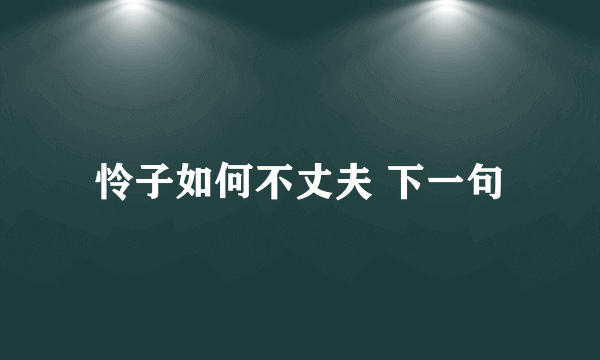 怜子如何不丈夫 下一句